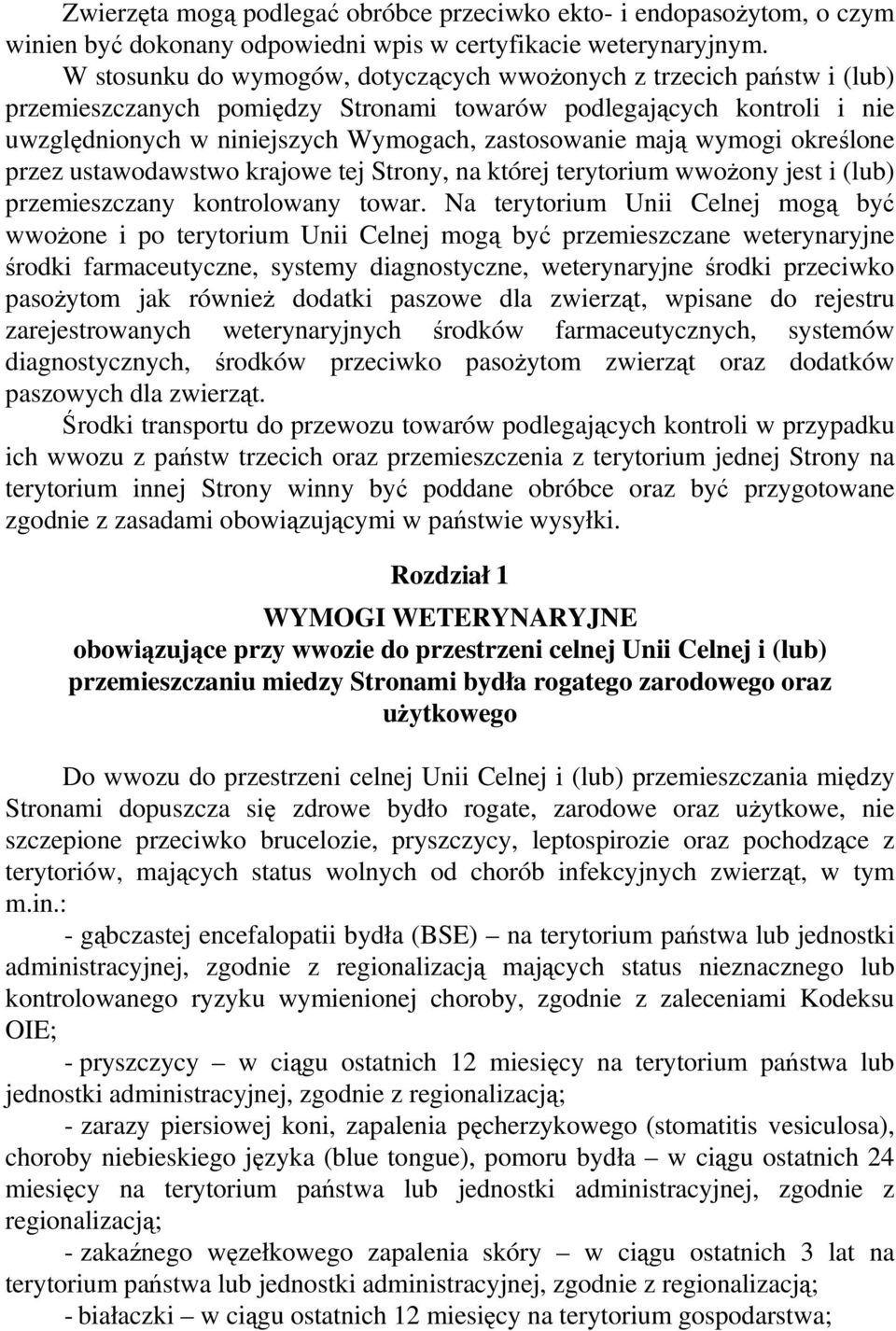 Zwierzęta mogą podlegać obróbce przeciwko ekto- i endopasożytom, o czym winien być dokonany odpowiedni wpis w certyfikacie weterynaryjnym.

W stosunku do wymogów, dotyczących wwożonych z trzecich państw i (lub) przemieszczanych pomiędzy Stronami towarów podlegających kontroli i nie uwzględnionych w niniejszych Wymogach, zastosowanie mają wymogi określone przez ustawodawstwo krajowe tej Strony, na której terytorium wwożony jest i (lub) przemieszczany kontrolowany towar. Na terytorium Unii Celnej mogą być wwożone i po terytorium Unii Celnej mogą być przemieszczane weterynaryjne środki farmaceutyczne, systemy diagnostyczne, weterynaryjne środki przeciwko pasożytom jak również dodatki paszowe dla zwierząt, wpisane do rejestru zarejestrowanych weterynaryjnych środków farmaceutycznych, systemów diagnostycznych, środków przeciwko pasożytom zwierząt oraz dodatków paszowych dla zwierząt.

Środki transportu do przewozu towarów podlegających kontroli w przypadku ich wwozu z państw trzecich oraz przemieszczenia z terytorium jednej Strony na terytorium innej Strony winny być poddane obróbce oraz być przygotowane zgodnie z zasadami obowiązującymi w państwie wysyłki.

Rozdział 1

WYMOGI WETERYNARYJNE
obowiązujące przy wwozie do przestrzeni celnej Unii Celnej i (lub) przemieszczaniu miedzy Stronami bydła rogatego zarodowego oraz użytkowego

Do wwozu do przestrzeni celnej Unii Celnej i (lub) przemieszczania między Stronami dopuszcza się zdrowe bydło rogate, zarodowe oraz użytkowe, nie szczepione przeciwko brucelozie, pryszczycy, leptospirozie oraz pochodzące z terytoriów, mających status wolnych od chorób infekcyjnych zwierząt, w tym m.in.:

- gąbczastej encefalopatii bydła (BSE) – na terytorium państwa lub jednostki administracyjnej, zgodnie z regionalizacją mających status nieznacznego lub kontrolowanego ryzyku wymienionej choroby, zgodnie z zaleceniami Kodeksu OIE;

- pryszczycy – w ciągu ostatnich 12 miesięcy na terytorium państwa lub jednostki administracyjnej, zgodnie z regionalizacją;

- zarazy piersiowej koni, zapalenia pęcherzykowego (stomatitis vesiculosa), choroby niebieskiego języka (blue tongue), pomoru bydła – w ciągu ostatnich 24 miesięcy na terytorium państwa lub jednostki administracyjnej, zgodnie z regionalizacją;

- zakaźnego węzełkowego zapalenia skóry – w ciągu ostatnich 3 lat na terytorium państwa lub jednostki administracyjnej, zgodnie z regionalizacją;

- białaczki – w ciągu ostatnich 12 miesięcy na terytorium gospodarstwa;